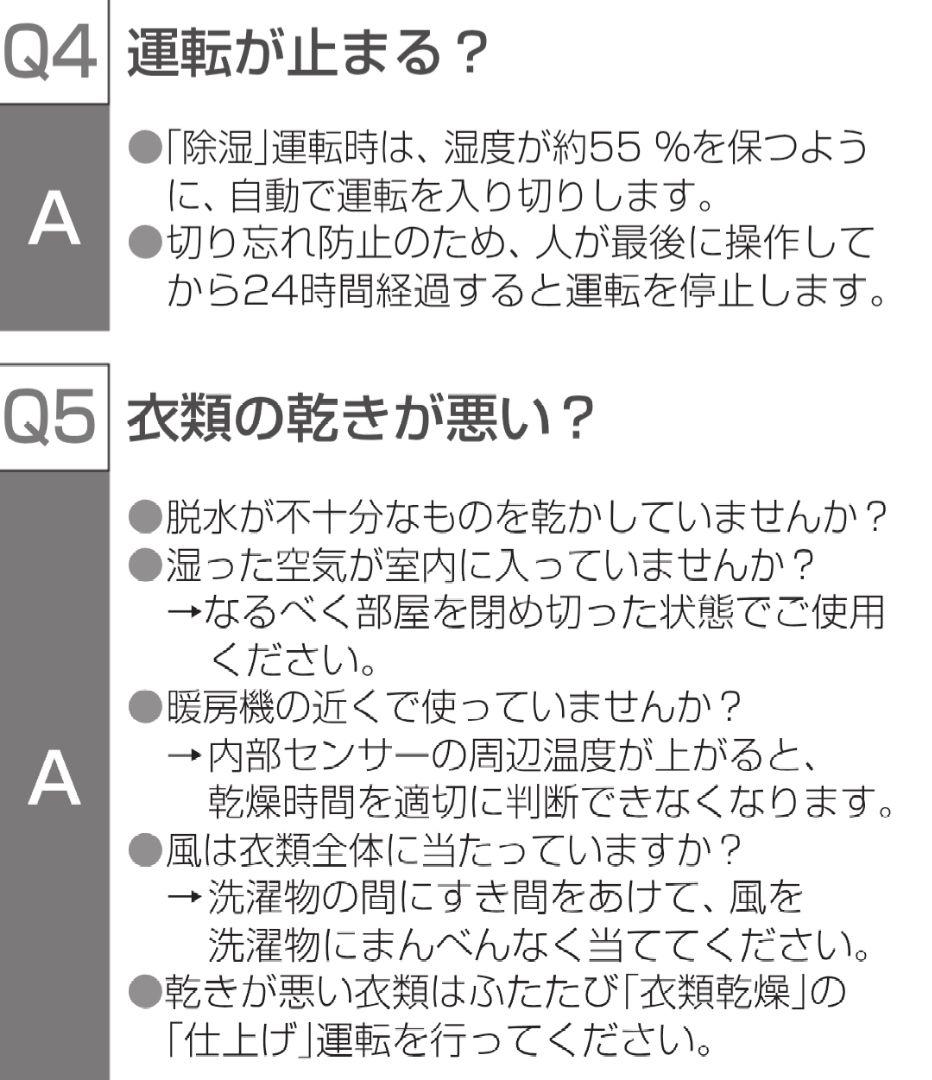 Q4 運転が止まる？

A
●「除湿」運転時は、湿度が約55 %を保つように、自動で運転を入り切りします。
●切り忘れ防止のため、人が最後に操作してから24時間経過すると運転を停止します。

Q5 衣類の乾きが悪い？

A
●脱水が不十分なものを乾かしていませんか？
●湿った空気が室内に入っていませんか？
→なるべく部屋を閉め切った状態でご使用ください。
●暖房機の近くで使っていませんか？
→内部センサーの周辺温度が上がると、乾燥時間を適切に判断できなくなります。
●風は衣類全体に当たっていますか？
→洗濯物の間にすき間をあけて、風を洗濯物にまんべんなく当ててください。
●乾きが悪い衣類はふたたび「衣類乾燥」の「仕上げ」運転を行ってください。